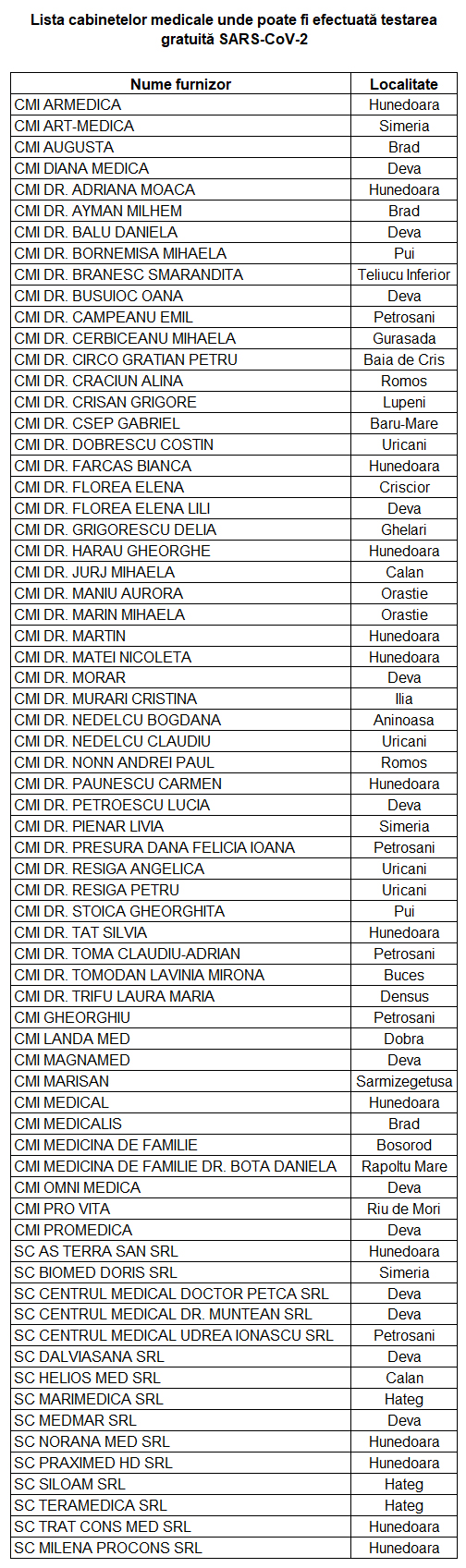 Lista cabinetelor medicale unde poate fi efectuată testarea gratuită SARS-CoV-2

| Nume furnizor | Localitate |
|---|---|
| CMI ARMEDICA | Hunedoara |
| CMI ART-MEDICA | Simeria |
| CMI AUGUSTA | Brad |
| CMI DIANA MEDICA | Deva |
| CMI DR. ADRIANA MOACA | Hunedoara |
| CMI DR. AYMAN MILHEM | Brad |
| CMI DR. BALU DANIELA | Deva |
| CMI DR. BORNEMISA MIHAELA | Pui |
| CMI DR. BRANESC SMARANDITA | Teliucu Inferior |
| CMI DR. BUSUIOC OANA | Deva |
| CMI DR. CAMPEANU EMIL | Petrosani |
| CMI DR. CERBICEANU MIHAELA | Gurasada |
| CMI DR. CIRCO GRATIAN PETRU | Baia de Cris |
| CMI DR. CRACIUN ALINA | Romos |
| CMI DR. CRISAN GRIGORE | Lupeni |
| CMI DR. CSEP GABRIEL | Baru-Mare |
| CMI DR. DOBRESCU COSTIN | Uricani |
| CMI DR. FARCAS BIANCA | Hunedoara |
| CMI DR. FLOREA ELENA | Criscior |
| CMI DR. FLOREA ELENA LILI | Deva |
| CMI DR. GRIGORESCU DELIA | Ghelari |
| CMI DR. HARAU GHEORGHE | Hunedoara |
| CMI DR. JURJ MIHAELA | Calan |
| CMI DR. MANIU AURORA | Orastie |
| CMI DR. MARIN MIHAELA | Orastie |
| CMI DR. MARTIN | Hunedoara |
| CMI DR. MATEI NICOLETA | Hunedoara |
| CMI DR. MORAR | Deva |
| CMI DR. MURARI CRISTINA | Ilia |
| CMI DR. NEDELCU BOGDANA | Aninoasa |
| CMI DR. NEDELCU CLAUDIU | Uricani |
| CMI DR. NONN ANDREI PAUL | Romos |
| CMI DR. PAUNESCU CARMEN | Hunedoara |
| CMI DR. PETROESCU LUCIA | Deva |
| CMI DR. PIENAR LIVIA | Simeria |
| CMI DR. PRESURA DANA FELICIA IOANA | Petrosani |
| CMI DR. RESIGA ANGELICA | Uricani |
| CMI DR. RESIGA PETRU | Uricani |
| CMI DR. STOICA GHEORGHITA | Pui |
| CMI DR. TAT SILVIA | Hunedoara |
| CMI DR. TOMA CLAUDIU-ADRIAN | Petrosani |
| CMI DR. TOMODAN LAVINIA MIRONA | Buces |
| CMI DR. TRIFU LAURA MARIA | Densus |
| CMI GHEORGHIU | Petrosani |
| CMI LANDA MED | Dobra |
| CMI MAGNAMED | Deva |
| CMI MARISAN | Sarmizegetusa |
| CMI MEDICAL | Hunedoara |
| CMI MEDICALIS | Brad |
| CMI MEDICINA DE FAMILIE | Bosorod |
| CMI MEDICINA DE FAMILIE DR. BOTA DANIELA | Rapoltu Mare |
| CMI OMNI MEDICA | Deva |
| CMI PRO VITA | Riu de Mori |
| CMI PROMEDICA | Deva |
| SC AS TERRA SAN SRL | Hunedoara |
| SC BIOMED DORIS SRL | Simeria |
| SC CENTRUL MEDICAL DOCTOR PETCA SRL | Deva |
| SC CENTRUL MEDICAL DR. MUNTEAN SRL | Deva |
| SC CENTRUL MEDICAL UDREA IONASCU SRL | Petrosani |
| SC DALVIASANA SRL | Deva |
| SC HELIOS MED SRL | Calan |
| SC MARIMEDICA SRL | Hateg |
| SC MEDMAR SRL | Deva |
| SC NORANA MED SRL | Hunedoara |
| SC PRAXIMED HD SRL | Hunedoara |
| SC SILOAM SRL | Hateg |
| SC TERAMEDICA SRL | Hateg |
| SC TRAT CONS MED SRL | Hunedoara |
| SC MILENA PROCONS SRL | Hunedoara |